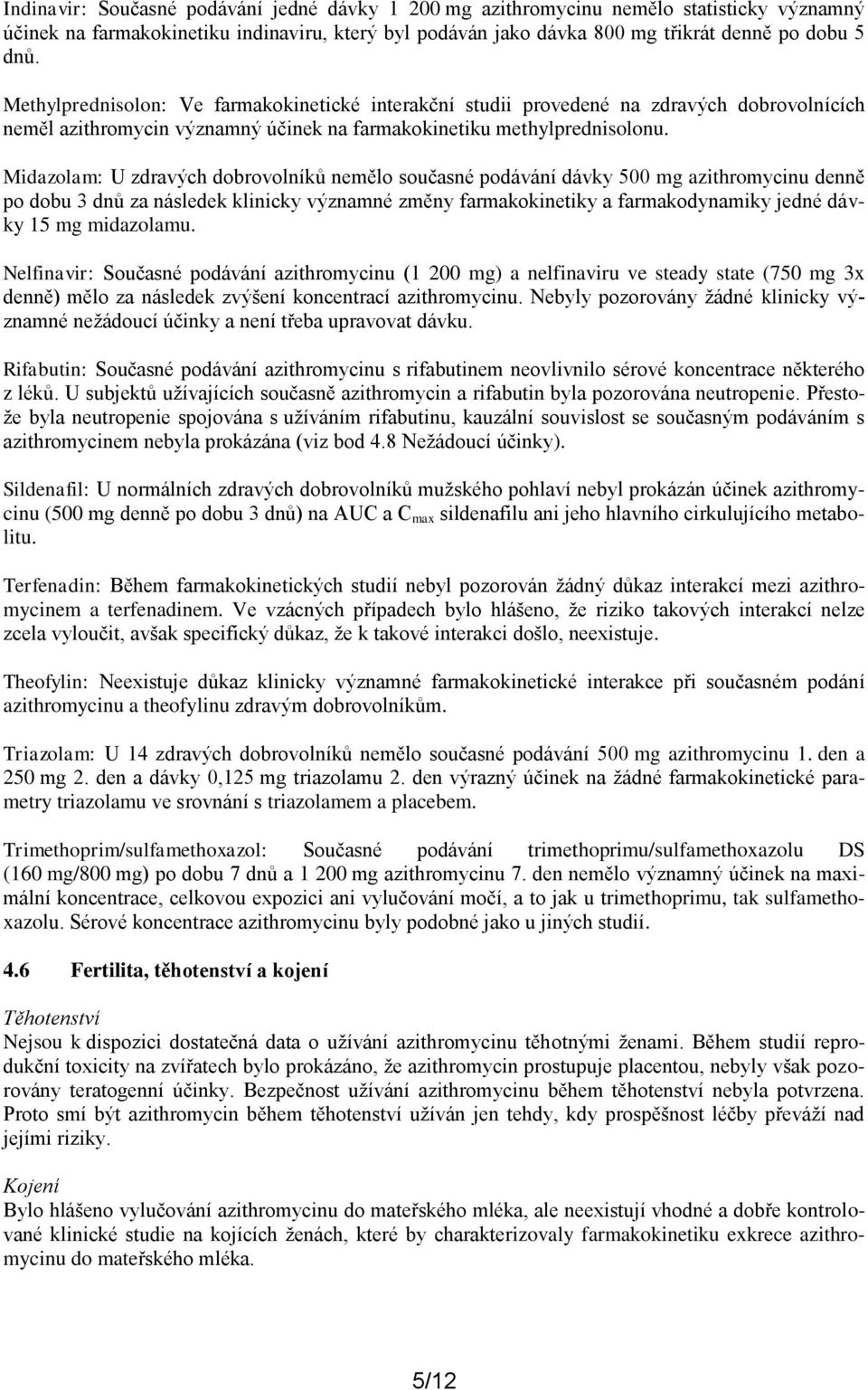 Indinavir: Současné podávání jedné dávky 1 200 mg azithromycinu nemělo statisticky významný účinek na farmakokinetiku indinaviru, který byl podáván jako dávka 800 mg třikrát denně po dobu 5 dnů.

Methylprednisolon: Ve farmakokinetické interakční studii provedené na zdravých dobrovolnících neměl azithromycin významný účinek na farmakokinetiku methylprednisolonu.

Midazolam: U zdravých dobrovolníků nemělo současné podávání dávky 500 mg azithromycinu denně po dobu 3 dnů za následek klinicky významné změny farmakokinetiky a farmakodynamiky jedné dávky 15 mg midazolamu.

Nelfinavir: Současné podávání azithromycinu (1 200 mg) a nelfinaviru ve steady state (750 mg 3x denně) mělo za následek zvýšení koncentrací azithromycinu. Nebyly pozorovány žádné klinicky významné nežádoucí účinky a není třeba upravovat dávku.

Rifabutin: Současné podávání azithromycinu s rifabutinem neovlivnilo sérové koncentrace některého z léků. U subjektů užívajících současně azithromycin a rifabutin byla pozorována neutropenie. Přestože byla neutropenie spojována s užíváním rifabutinu, kauzální souvislost se současným podáváním s azithromycinem nebyla prokázána (viz bod 4.8 Nežádoucí účinky).

Sildenafil: U normálních zdravých dobrovolníků mužského pohlaví nebyl prokázán účinek azithromycinu (500 mg denně po dobu 3 dnů) na AUC a $C_{max}$ sildenafilu ani jeho hlavního cirkulujícího metabolitu.

Terfenadin: Během farmakokinetických studií nebyl pozorován žádný důkaz interakcí mezi azithromycinem a terfenadinem. Ve vzácných případech bylo hlášeno, že riziko takových interakcí nelze zcela vyloučit, avšak specifický důkaz, že k takové interakci došlo, neexistuje.

Theofylin: Neexistuje důkaz klinicky významné farmakokinetické interakce při současném podání azithromycinu a theofylinu zdravým dobrovolníkům.

Triazolam: U 14 zdravých dobrovolníků nemělo současné podávání 500 mg azithromycinu 1. den a 250 mg 2. den a dávky 0,125 mg triazolamu 2. den výrazný účinek na žádné farmakokinetické parametry triazolamu ve srovnání s triazolamem a placebem.

Trimethoprim/sulfamethoxazol: Současné podávání trimethoprimu/sulfamethoxazolu DS (160 mg/800 mg) po dobu 7 dnů a 1 200 mg azithromycinu 7. den nemělo významný účinek na maximální koncentrace, celkovou expozici ani vylučování močí, a to jak u trimethoprimu, tak sulfamethoxazolu. Sérové koncentrace azithromycinu byly podobné jako u jiných studií.

4.6 Fertilita, těhotenství a kojení

Těhotenství
Nejsou k dispozici dostatečná data o užívání azithromycinu těhotnými ženami. Během studií reprodukční toxicity na zvířatech bylo prokázáno, že azithromycin prostupuje placentou, nebyly však pozorovány teratogenní účinky. Bezpečnost užívání azithromycinu během těhotenství nebyla potvrzena. Proto smí být azithromycin během těhotenství užíván jen tehdy, kdy prospěšnost léčby převáží nad jejími riziky.

Kojení
Bylo hlášeno vylučování azithromycinu do mateřského mléka, ale neexistují vhodné a dobře kontrolované klinické studie na kojících ženách, které by charakterizovaly farmakokinetiku exkrece azithromycinu do mateřského mléka.

5/12